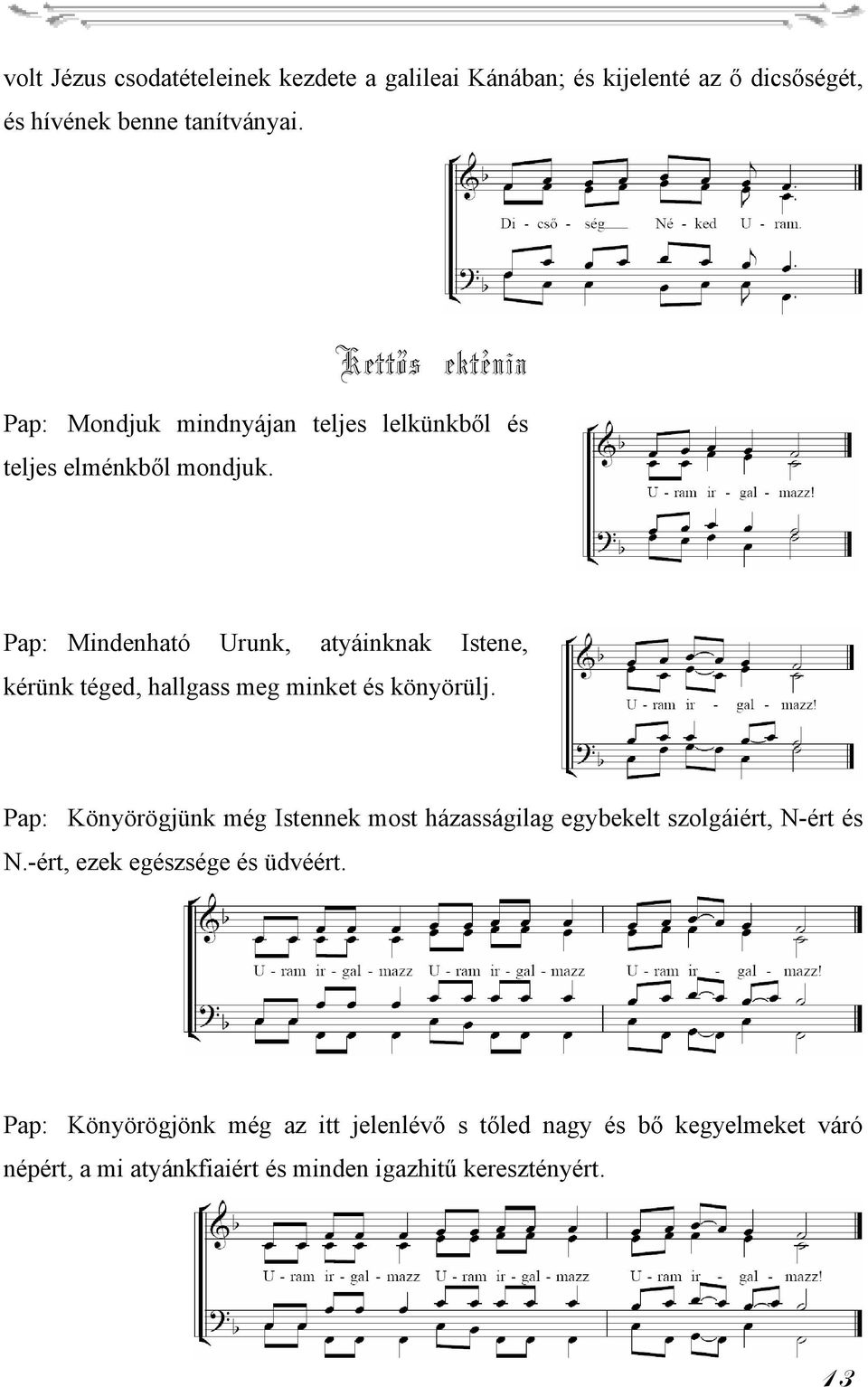 volt Jézus csodatételeinek kezdete a galileai Kánában; és kijelenté az ő dicsőségét, és hívének benne tanítványai.

Di - cső - ség Né - ked U - ram.

Kettős ekténia

Pap: Mondjuk mindnyájan teljes lelkünkből és teljes elménkből mondjuk.

U - ram ir - gal - mazz!

Pap: Mindenható Urunk, atyáinknak Istene, kérünk téged, hallgass meg minket és könyörülj.

U - ram ir - gal - mazz!

Pap: Könyörögjünk még Istennek most házasságilag egybekelt szolgáiért, N-ért és N.-ért, ezek egészsége és üdvéért.

U - ram ir - gal - mazz U - ram ir - gal - mazz U - ram ir - gal - mazz!

Pap: Könyörögjönk még az itt jelenlévő s tőled nagy és bő kegyelmeket váró népért, a mi atyánkfiaiért és minden igazhitű keresztényért.

U - ram ir - gal - mazz U - ram ir - gal - mazz U - ram ir - gal - mazz!

13